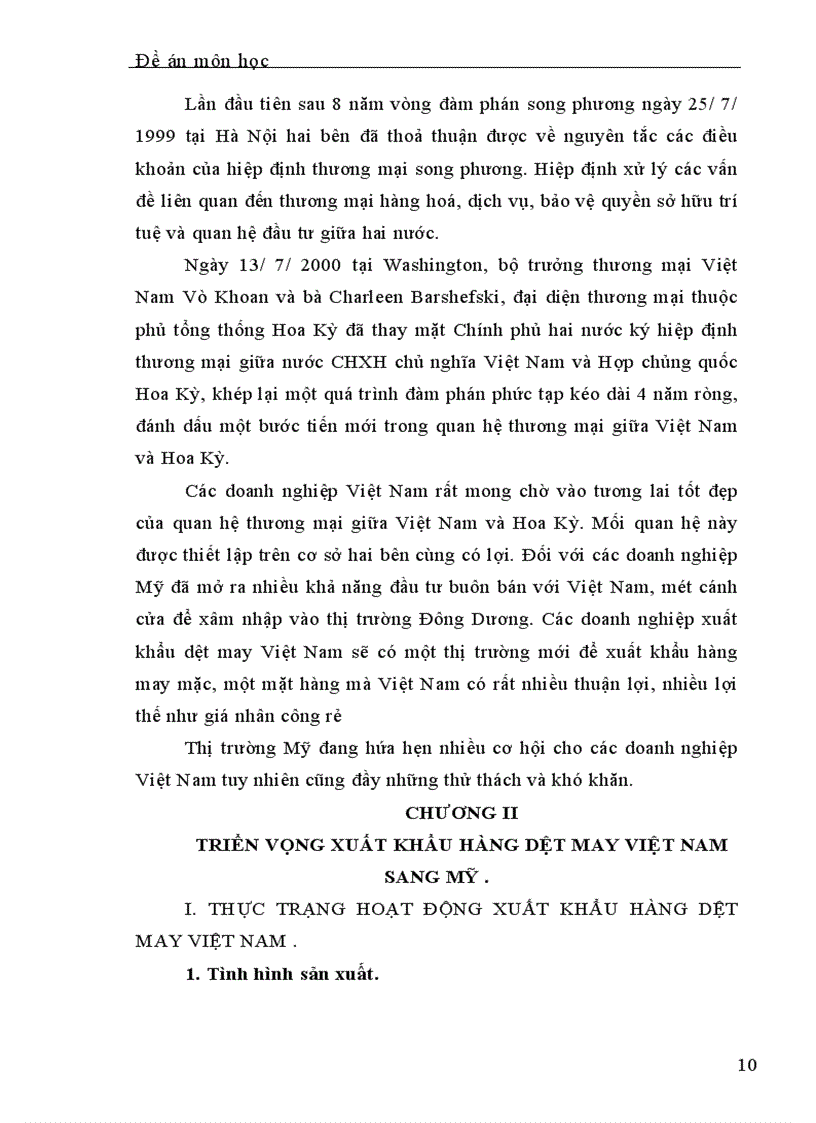 Đề án môn học

Lần đầu tiên sau 8 năm vòng đàm phán song phương ngày 25/ 7/ 1999 tại Hà Nội hai bên đã thoả thuận được về nguyên tắc các điều khoản của hiệp định thương mại song phương. Hiệp định xử lý các vấn đề liên quan đến thương mại hàng hoá, dịch vụ, bảo vệ quyền sở hữu trí tuệ và quan hệ đầu tư giữa hai nước.

Ngày 13/ 7/ 2000 tại Washington, bộ trưởng thương mại Việt Nam Vò Khoan và bà Charleen Barshefski, đại diện thương mại thuộc phủ tổng thống Hoa Kỳ đã thay mặt Chính phủ hai nước ký hiệp định thương mại giữa nước CHXH chủ nghĩa Việt Nam và Hợp chủng quốc Hoa Kỳ, khép lại một quá trình đàm phán phức tạp kéo dài 4 năm ròng, đánh dấu một bước tiến mới trong quan hệ thương mại giữa Việt Nam và Hoa Kỳ.

Các doanh nghiệp Việt Nam rất mong chờ vào tương lai tốt đẹp của quan hệ thương mại giữa Việt Nam và Hoa Kỳ. Mối quan hệ này được thiết lập trên cơ sở hai bên cùng có lợi. Đối với các doanh nghiệp Mỹ đã mở ra nhiều khả năng đầu tư buôn bán với Việt Nam, mét cánh cửa để xâm nhập vào thị trường Đông Dương. Các doanh nghiệp xuất khẩu dệt may Việt Nam sẽ có một thị trường mới để xuất khẩu hàng may mặc, một mặt hàng mà Việt Nam có rất nhiều thuận lợi, nhiều lợi thế như giá nhân công rẻ

Thị trường Mỹ đang hứa hẹn nhiều cơ hội cho các doanh nghiệp Việt Nam tuy nhiên cũng đầy những thử thách và khó khăn.

CHƯƠNG II

TRIỂN VỌNG XUẤT KHẨU HÀNG DỆT MAY VIỆT NAM SANG MỸ .

I. THỰC TRẠNG HOẠT ĐỘNG XUẤT KHẨU HÀNG DỆT MAY VIỆT NAM .

1. Tình hình sản xuất.

10